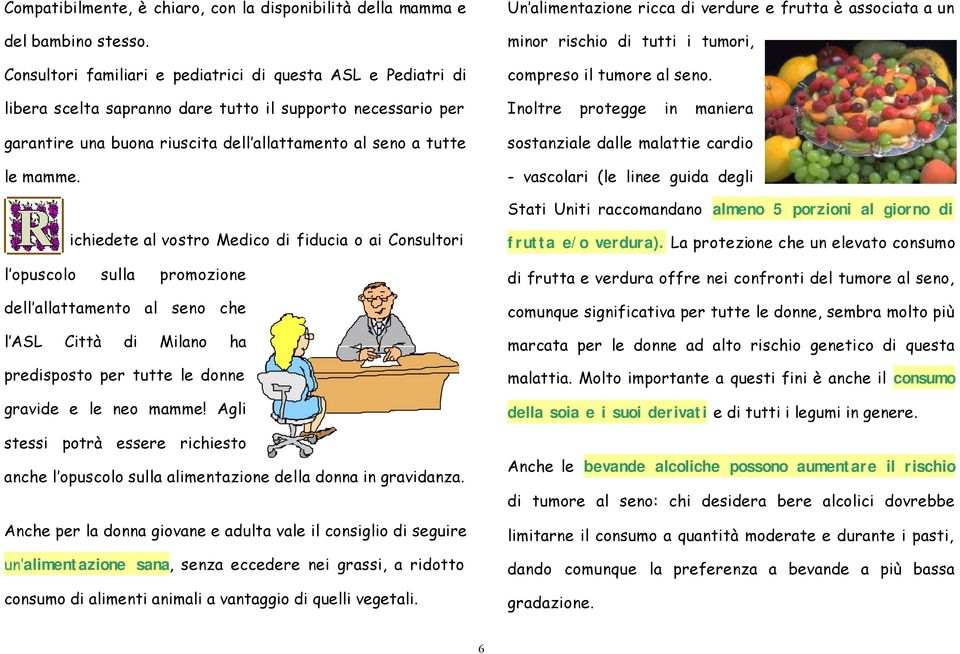 Compatibilmente, è chiaro, con la disponibilità della mamma e del bambino stesso.

Consultori familiari e pediatrici di questa ASL e Pediatri di libera scelta sapranno dare tutto il supporto necessario per garantire una buona riuscita dell'allattamento al seno a tutte le mamme.

Richiedete al vostro Medico di fiducia o ai Consultori l'opuscolo sulla promozione dell'allattamento al seno che l'ASL Città di Milano ha predisposto per tutte le donne gravide e le neo mamme! Agli stessi potrà essere richiesto anche l'opuscolo sulla alimentazione della donna in gravidanza.

Anche per la donna giovane e adulta vale il consiglio di seguire un'alimentazione sana, senza eccedere nei grassi, a ridotto consumo di alimenti animali a vantaggio di quelli vegetali.

Un'alimentazione ricca di verdure e frutta è associata a un minor rischio di tutti i tumori, compreso il tumore al seno.

Inoltre protegge in maniera sostanziale dalle malattie cardio - vascolari (le linee guida degli Stati Uniti raccomandano almeno 5 porzioni al giorno di frutta e/o verdura). La protezione che un elevato consumo di frutta e verdura offre nei confronti del tumore al seno, comunque significativa per tutte le donne, sembra molto più marcata per le donne ad alto rischio genetico di questa malattia. Molto importante a questi fini è anche il consumo della soia e i suoi derivati e di tutti i legumi in genere.

Anche le bevande alcoliche possono aumentare il rischio di tumore al seno: chi desidera bere alcolici dovrebbe limitarne il consumo a quantità moderate e durante i pasti, dando comunque la preferenza a bevande a più bassa gradazione.

6